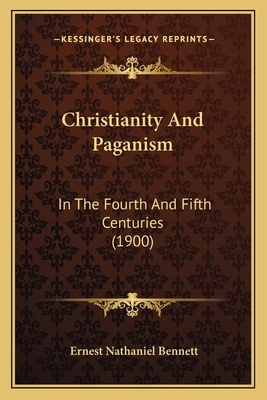 —KESSINGER'S LEGACY REPRINTS—

Christianity And Paganism

In The Fourth And Fifth Centuries (1900)

Ernest Nathaniel Bennett